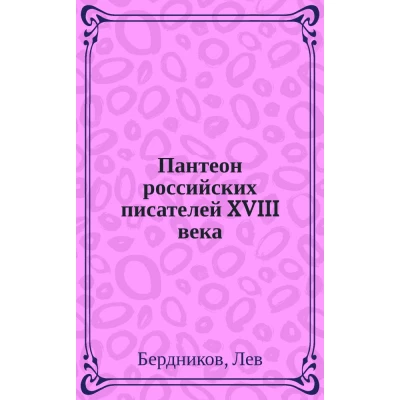 Пантеон российских писателей XVIII века

Бердников, Лев